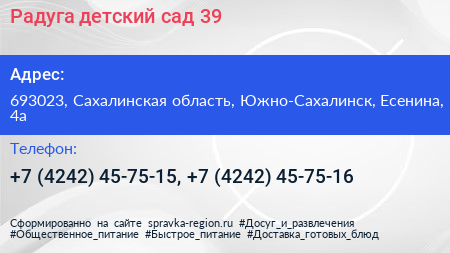 Радуга детский сад 39

Адрес:

693023, Сахалинская область, Южно-Сахалинск, Есенина, 4а

Телефон:

+7 (4242) 45-75-15, +7 (4242) 45-75-16

Сформированно на сайте spravka-region.ru #Досуг_и_развлечения #Общественное_питание #Быстрое_питание #Доставка_готовых_блюд